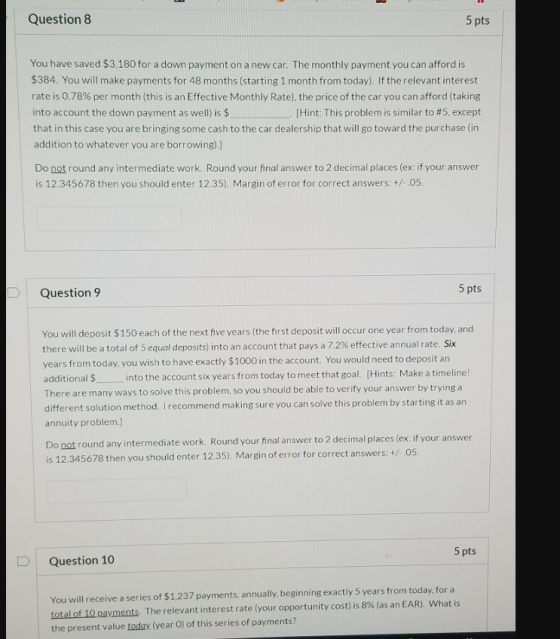 Question 8

5 pts

You have saved $3,180 for a down payment on a new car. The monthly payment you can afford is $384. You will make payments for 48 months (starting 1 month from today). If the relevant interest rate is 0.78% per month (this is an Effective Monthly Rate), the price of the car you can afford (taking into account the down payment as well) is $____. [Hint: This problem is similar to #5, except that in this case you are bringing some cash to the car dealership that will go toward the purchase (in addition to whatever you are borrowing).]

Do not round any intermediate work. Round your final answer to 2 decimal places (ex: if your answer is 12.345678 then you should enter 12.35). Margin of error for correct answers: +/-.05.

Question 9

5 pts

You will deposit $150 each of the next five years (the first deposit will occur one year from today, and there will be a total of 5 equal deposits) into an account that pays a 7.2% effective annual rate. Six years from today, you wish to have exactly $1000 in the account. You would need to deposit an additional $____ into the account six years from today to meet that goal. [Hints: Make a timeline! There are many ways to solve this problem, so you should be able to verify your answer by trying a different solution method. I recommend making sure you can solve this problem by starting it as an annuity problem.]

Do not round any intermediate work. Round your final answer to 2 decimal places (ex: if your answer is 12.345678 then you should enter 12.35). Margin of error for correct answers: +/-.05.

Question 10

5 pts

You will receive a series of $1,237 payments, annually, beginning exactly 5 years from today, for a total of 10 payments. The relevant interest rate (your opportunity cost) is 8% (as an EAR). What is the present value today (year 0) of this series of payments?